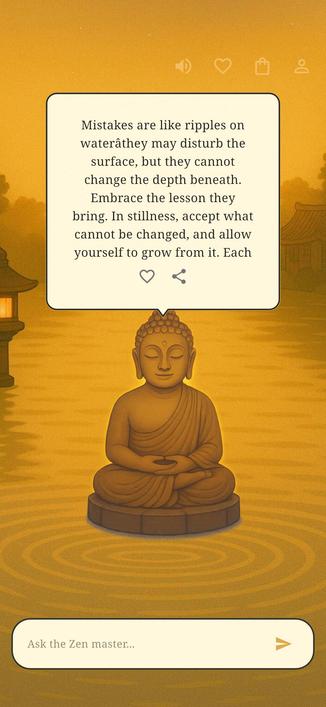 Mistakes are like ripples on waterâthey may disturb the surface, but they cannot change the depth beneath. Embrace the lesson they bring. In stillness, accept what cannot be changed, and allow yourself to grow from it. Each

Ask the Zen master...